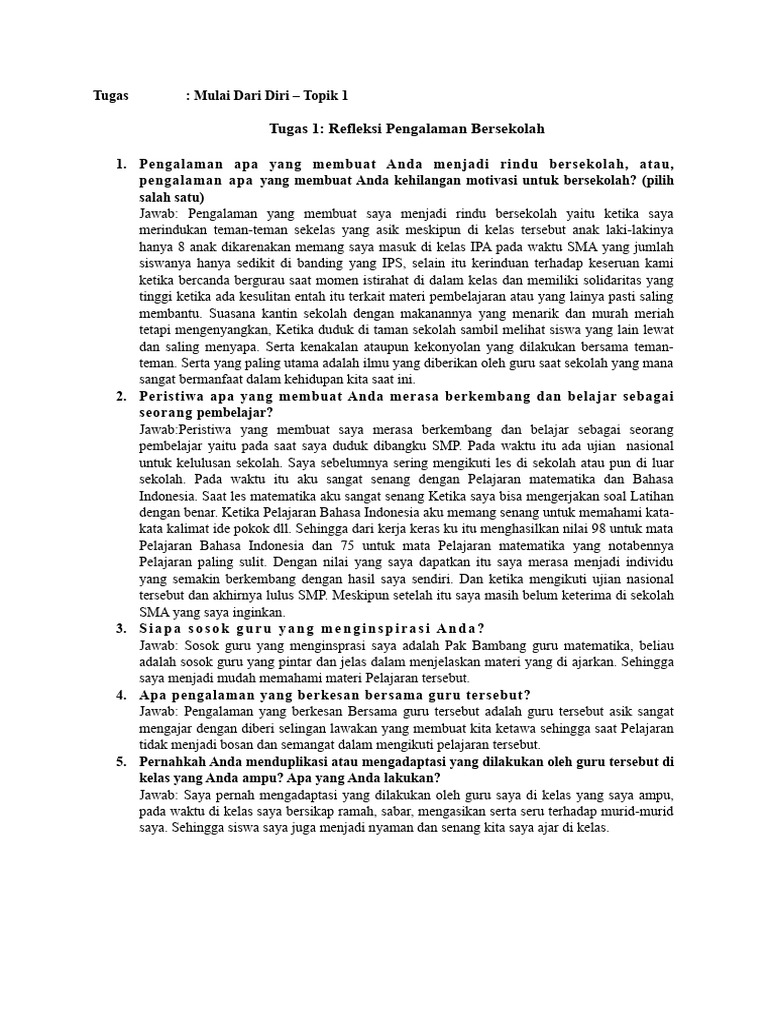 Tugas : Mulai Dari Diri – Topik 1

Tugas 1: Refleksi Pengalaman Bersekolah

1. Pengalaman apa yang membuat Anda menjadi rindu bersekolah, atau, pengalaman apa yang membuat Anda kehilangan motivasi untuk bersekolah? (pilih salah satu)
Jawab: Pengalaman yang membuat saya menjadi rindu bersekolah yaitu ketika saya merindukan teman-teman sekelas yang asik meskipun di kelas tersebut anak laki-lakinya hanya 8 anak dikarenakan memang saya masuk di kelas IPA pada waktu SMA yang jumlah siswanya hanya sedikit di banding yang IPS, selain itu kerinduan terhadap keseruan kami ketika bercanda bergurau saat momen istirahat di dalam kelas dan memiliki solidaritas yang tinggi ketika ada kesulitan entah itu terkait materi pembelajaran atau yang lainya pasti saling membantu. Suasana kantin sekolah dengan makanannya yang menarik dan murah meriah tetapi mengenyangkan, Ketika duduk di taman sekolah sambil melihat siswa yang lain lewat dan saling menyapa. Serta kenakalan ataupun kekonyolan yang dilakukan bersama teman-teman. Serta yang paling utama adalah ilmu yang diberikan oleh guru saat sekolah yang mana sangat bermanfaat dalam kehidupan kita saat ini.
2. Peristiwa apa yang membuat Anda merasa berkembang dan belajar sebagai seorang pembelajar?
Jawab:Peristiwa yang membuat saya merasa berkembang dan belajar sebagai seorang pembelajar yaitu pada saat saya duduk dibangku SMP. Pada waktu itu ada ujian nasional untuk kelulusan sekolah. Saya sebelumnya sering mengikuti les di sekolah atau pun di luar sekolah. Pada waktu itu aku sangat senang dengan Pelajaran matematika dan Bahasa Indonesia. Saat les matematika aku sangat senang Ketika saya bisa mengerjakan soal Latihan dengan benar. Ketika Pelajaran Bahasa Indonesia aku memang senang untuk memahami kata-kata kalimat ide pokok dll. Sehingga dari kerja keras ku itu menghasilkan nilai 98 untuk mata Pelajaran Bahasa Indonesia dan 75 untuk mata Pelajaran matematika yang notabennya Pelajaran paling sulit. Dengan nilai yang saya dapatkan itu saya merasa menjadi individu yang semakin berkembang dengan hasil saya sendiri. Dan ketika mengikuti ujian nasional tersebut dan akhirnya lulus SMP. Meskipun setelah itu saya masih belum keterima di sekolah SMA yang saya inginkan.
3. Siapa sosok guru yang menginspirasi Anda?
Jawab: Sosok guru yang menginsprasi saya adalah Pak Bambang guru matematika, beliau adalah sosok guru yang pintar dan jelas dalam menjelaskan materi yang di ajarkan. Sehingga saya menjadi mudah memahami materi Pelajaran tersebut.
4. Apa pengalaman yang berkesan bersama guru tersebut?
Jawab: Pengalaman yang berkesan Bersama guru tersebut adalah guru tersebut asik sangat mengajar dengan diberi selingan lawakan yang membuat kita ketawa sehingga saat Pelajaran tidak menjadi bosan dan semangat dalam mengikuti pelajaran tersebut.
5. Pernahkah Anda menduplikasi atau mengadaptasi yang dilakukan oleh guru tersebut di kelas yang Anda ampu? Apa yang Anda lakukan?
Jawab: Saya pernah mengadaptasi yang dilakukan oleh guru saya di kelas yang saya ampu, pada waktu di kelas saya bersikap ramah, sabar, mengasikan serta seru terhadap murid-murid saya. Sehingga siswa saya juga menjadi nyaman dan senang kita saya ajar di kelas.